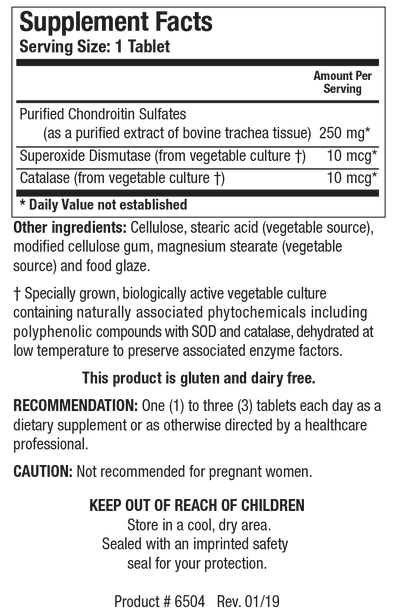 Supplement Facts
Serving Size: 1 Tablet

| | Amount Per Serving |
|---|---|
| Purified Chondroitin Sulfates (as a purified extract of bovine trachea tissue) | 250 mg* |
| Superoxide Dismutase (from vegetable culture †) | 10 mcg* |
| Catalase (from vegetable culture †) | 10 mcg* |

* Daily Value not established

Other ingredients: Cellulose, stearic acid (vegetable source), modified cellulose gum, magnesium stearate (vegetable source) and food glaze.

† Specially grown, biologically active vegetable culture containing naturally associated phytochemicals including polyphenolic compounds with SOD and catalase, dehydrated at low temperature to preserve associated enzyme factors.

This product is gluten and dairy free.

RECOMMENDATION: One (1) to three (3) tablets each day as a dietary supplement or as otherwise directed by a healthcare professional.

CAUTION: Not recommended for pregnant women.

KEEP OUT OF REACH OF CHILDREN
Store in a cool, dry area.
Sealed with an imprinted safety seal for your protection.

Product # 6504 Rev. 01/19